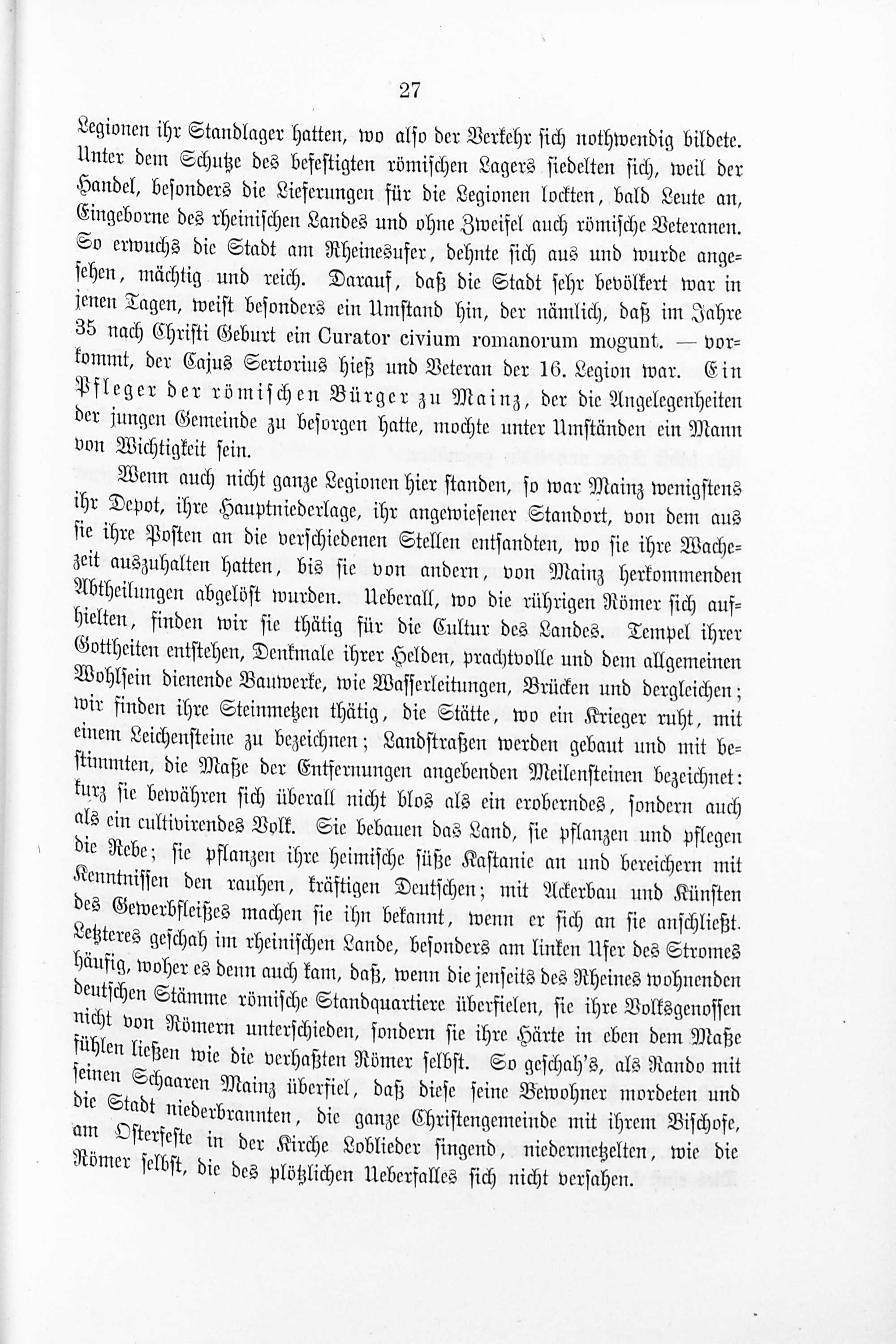 27

Legionen ihr Standlager hatten, wo also der Verkehr sich nothwendig bildete. Unter dem Schutze des befestigten römischen Lagers siedelten sich, weil der Handel, besonders die Lieferungen für die Legionen lockten, bald Leute an, Eingeborne des rheinischen Landes und ohne Zweifel auch römische Veteranen. So erwuchs die Stadt am Rheinesufer, dehnte sich aus und wurde angesehen, mächtig und reich. Darauf, daß die Stadt sehr bevölkert war in jenen Tagen, weist besonders ein Umstand hin, der nämlich, daß im Jahre 35 nach Christi Geburt ein Curator civium romanorum mogunt. — vorkommt, der Cajus Sertorius hieß und Veteran der 16. Legion war. Ein Pfleger der römischen Bürger zu Mainz, der die Angelegenheiten der jungen Gemeinde zu besorgen hatte, mochte unter Umständen ein Mann von Wichtigkeit sein.

Wenn auch nicht ganze Legionen hier standen, so war Mainz wenigstens ihr Depot, ihre Hauptniederlage, ihr angewiesener Standort, von dem aus sie ihre Posten an die verschiedenen Stellen entsandten, wo sie ihre Wachezeit auszuhalten hatten, bis sie von andern, von Mainz herkommenden Abtheilungen abgelöst wurden. Ueberall, wo die rührigen Römer sich aufhielten, finden wir sie thätig für die Cultur des Landes. Tempel ihrer Gottheiten entstehen, Denkmale ihrer Helden, prachtvolle und dem allgemeinen Wohlsein dienende Bauwerke, wie Wasserleitungen, Brücken und dergleichen; wir finden ihre Steinmetzen thätig, die Stätte, wo ein Krieger ruht, mit einem Leichensteine zu bezeichnen; Landstraßen werden gebaut und mit bestimmten, die Maße der Entfernungen angebenden Meilensteinen bezeichnet: kurz sie bewähren sich überall nicht blos als ein eroberndes, sondern auch als ein cultivirendes Volk. Sie bebauen das Land, sie pflanzen und pflegen die Rebe; sie pflanzen ihre heimische süße Kastanie an und bereichern mit Kenntnissen den rauhen, kräftigen Deutschen; mit Ackerbau und Künsten des Gewerbfleißes machen sie ihn bekannt, wenn er sich an sie anschließt. Letzteres geschah im rheinischen Lande, besonders am linken Ufer des Stromes häufig, woher es denn auch kam, daß, wenn die jenseits des Rheines wohnenden deutschen Stämme römische Standquartiere überfielen, sie ihre Volksgenossen nicht von Römern unterschieden, sondern sie ihre Härte in eben dem Maße fühlen ließen wie die verhaßten Römer selbst. So geschah's, als Rando mit seinen Schaaren Mainz überfiel, daß diese seine Bewohner mordeten und die Stadt niederbrannten, die ganze Christengemeinde mit ihrem Bischofe, am Osterfeste in der Kirche Loblieder singend, niedermetzelten, wie die Römer selbst, die des plötzlichen Ueberfalles sich nicht versahen.